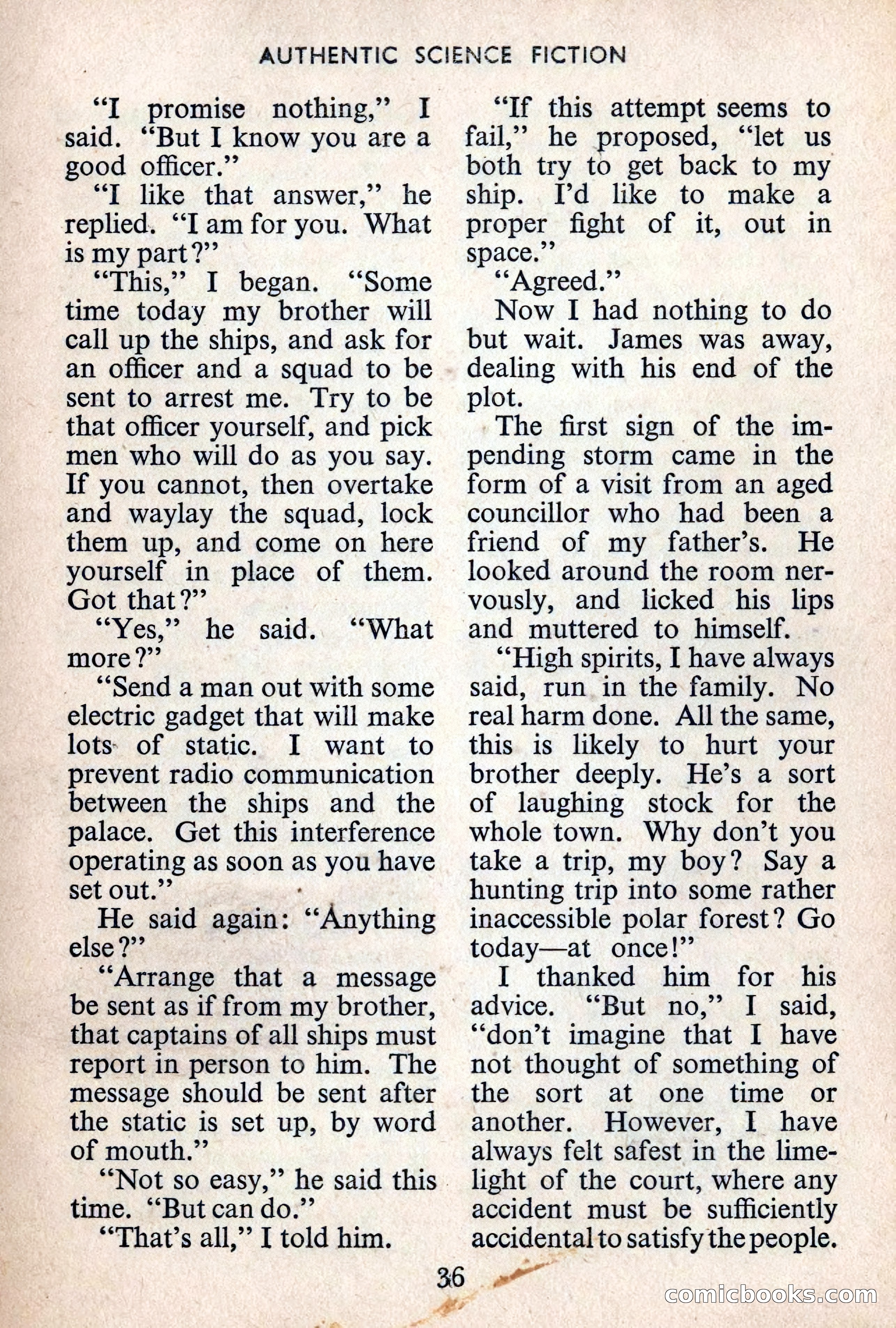 AUTHENTIC SCIENCE FICTION

"I promise nothing," I said. "But I know you are a good officer."

"I like that answer," he replied. "I am for you. What is my part?"

"This," I began. "Some time today my brother will call up the ships, and ask for an officer and a squad to be sent to arrest me. Try to be that officer yourself, and pick men who will do as you say. If you cannot, then overtake and waylay the squad, lock them up, and come on here yourself in place of them. Got that?"

"Yes," he said. "What more?"

"Send a man out with some electric gadget that will make lots of static. I want to prevent radio communication between the ships and the palace. Get this interference operating as soon as you have set out."

He said again: "Anything else?"

"Arrange that a message be sent as if from my brother, that captains of all ships must report in person to him. The message should be sent after the static is set up, by word of mouth."

"Not so easy," he said this time. "But can do."

"That's all," I told him.

"If this attempt seems to fail," he proposed, "let us both try to get back to my ship. I'd like to make a proper fight of it, out in space."

"Agreed."

Now I had nothing to do but wait. James was away, dealing with his end of the plot.

The first sign of the impending storm came in the form of a visit from an aged councillor who had been a friend of my father's. He looked around the room nervously, and licked his lips and muttered to himself.

"High spirits, I have always said, run in the family. No real harm done. All the same, this is likely to hurt your brother deeply. He's a sort of laughing stock for the whole town. Why don't you take a trip, my boy? Say a hunting trip into some rather inaccessible polar forest? Go today—at once!"

I thanked him for his advice. "But no," I said, "don't imagine that I have not thought of something of the sort at one time or another. However, I have always felt safest in the limelight of the court, where any accident must be sufficiently accidental to satisfy the people.

36

comicbooks.com